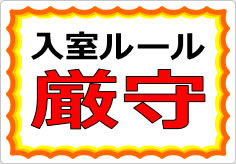 入室ルール
厳守